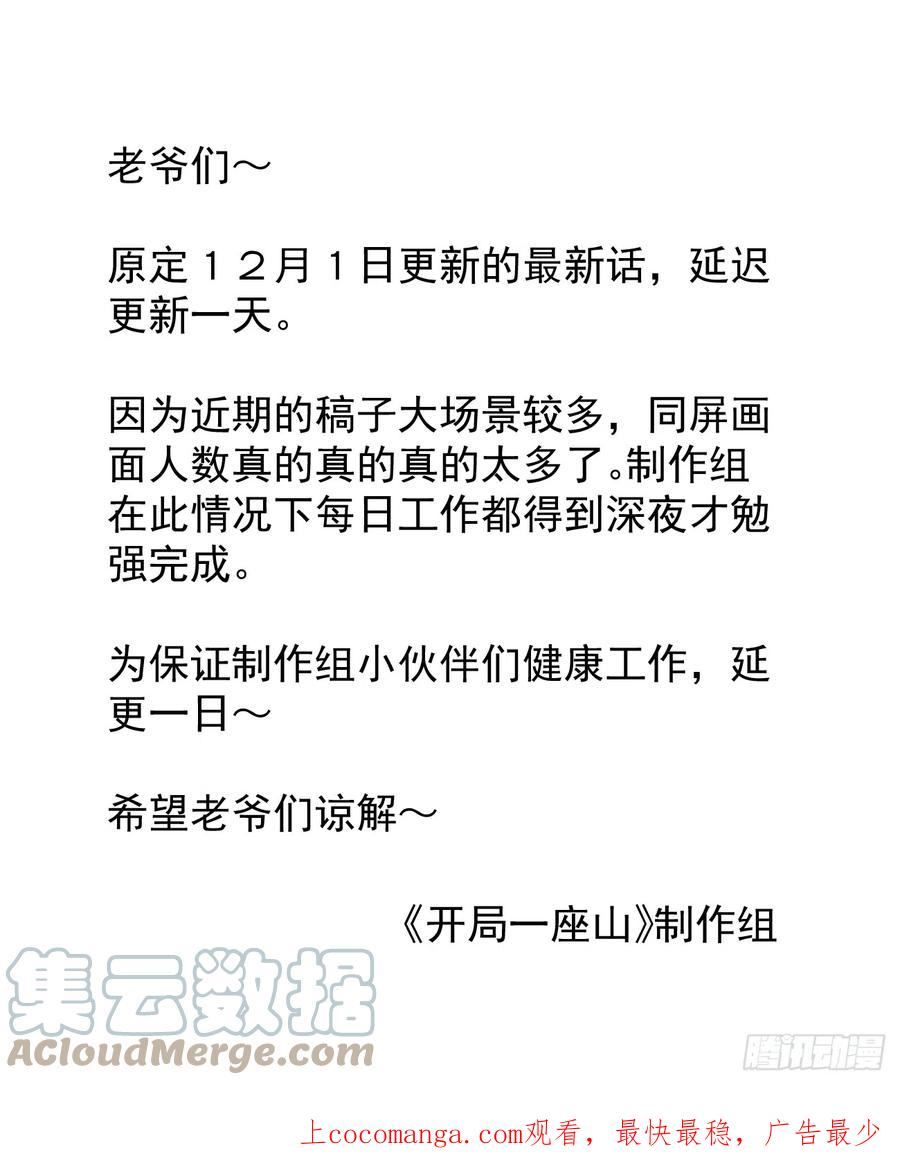 老爷们～

原定12月1日更新的最新话，延迟更新一天。

因为近期的稿子大场景较多，同屏画面人数真的真的真的太多了。制作组在此情况下每日工作都得到深夜才勉强完成。

为保证制作组小伙伴们健康工作，延更一日～

希望老爷们谅解～

《开局一座山》制作组

上cocomanga.com观看，最快最稳，广告最少

集云数据
ACloudMerge.com
腾讯动漫